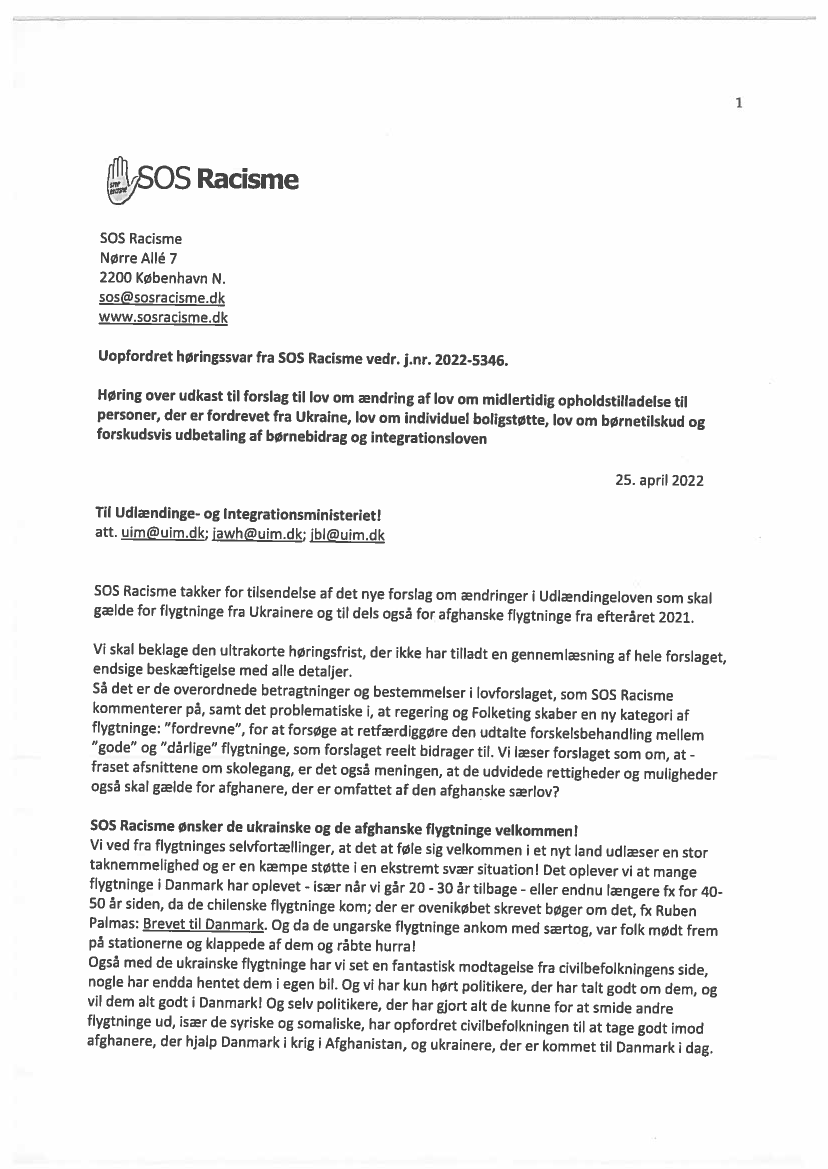 1

SOS Racisme

SOS Racisme
Nørre Allé 7
2200 København N.
sos@sosracisme.dk
www.sosracisme.dk

Uopfordret høringssvar fra SOS Racisme vedr. j.nr. 2022-5346.

Høring over udkast til forslag til lov om ændring af lov om midlertidig opholdstilladelse til personer, der er fordrevet fra Ukraine, lov om individuel boligstøtte, lov om børnetilskud og forskudsvis udbetaling af børnebidrag og integrationsloven

25. april 2022

Til Udlændinge- og Integrationsministeriet!
att. uim@uim.dk; jawh@uim.dk; jbl@uim.dk

SOS Racisme takker for tilsendelse af det nye forslag om ændringer i Udlændingeloven som skal gælde for flygtninge fra Ukrainere og til dels også for afghanske flygtninge fra efteråret 2021.

Vi skal beklage den ultrakorte høringsfrist, der ikke har tilladt en gennemlæsning af hele forslaget, endsige beskæftigelse med alle detaljer.
Så det er de overordnede betragtninger og bestemmelser i lovforslaget, som SOS Racisme kommenterer på, samt det problematiske i, at regering og Folketing skaber en ny kategori af flygtninge: "fordrevne", for at forsøge at retfærdiggøre den udtalte forskelsbehandling mellem "gode" og "dårlige" flygtninge, som forslaget reelt bidrager til. Vi læser forslaget som om, at - fraset afsnittene om skolegang, er det også meningen, at de udvidede rettigheder og muligheder også skal gælde for afghanere, der er omfattet af den afghanske særlov?

SOS Racisme ønsker de ukrainske og de afghanske flygtninge velkommen!
Vi ved fra flygtninges selvfortællinger, at det at føle sig velkommen i et nyt land udlæser en stor taknemmelighed og er en kæmpe støtte i en ekstremt svær situation! Det oplever vi at mange flygtninge i Danmark har oplevet - især når vi går 20 - 30 år tilbage - eller endnu længere fx for 40-50 år siden, da de chilenske flygtninge kom; der er ovenikøbet skrevet bøger om det, fx Ruben Palmas: Brevet til Danmark. Og da de ungarske flygtninge ankom med særtog, var folk mødt frem på stationerne og klappede af dem og råbte hurra!
Også med de ukrainske flygtninge har vi set en fantastisk modtagelse fra civilbefolkningens side, nogle har endda hentet dem i egen bil. Og vi har kun hørt politikere, der har talt godt om dem, og vil dem alt godt i Danmark! Og selv politikere, der har gjort alt de kunne for at smide andre flygtninge ud, især de syriske og somaliske, har opfordret civilbefolkningen til at tage godt imod afghanere, der hjalp Danmark i krig i Afghanistan, og ukrainere, der er kommet til Danmark i dag.